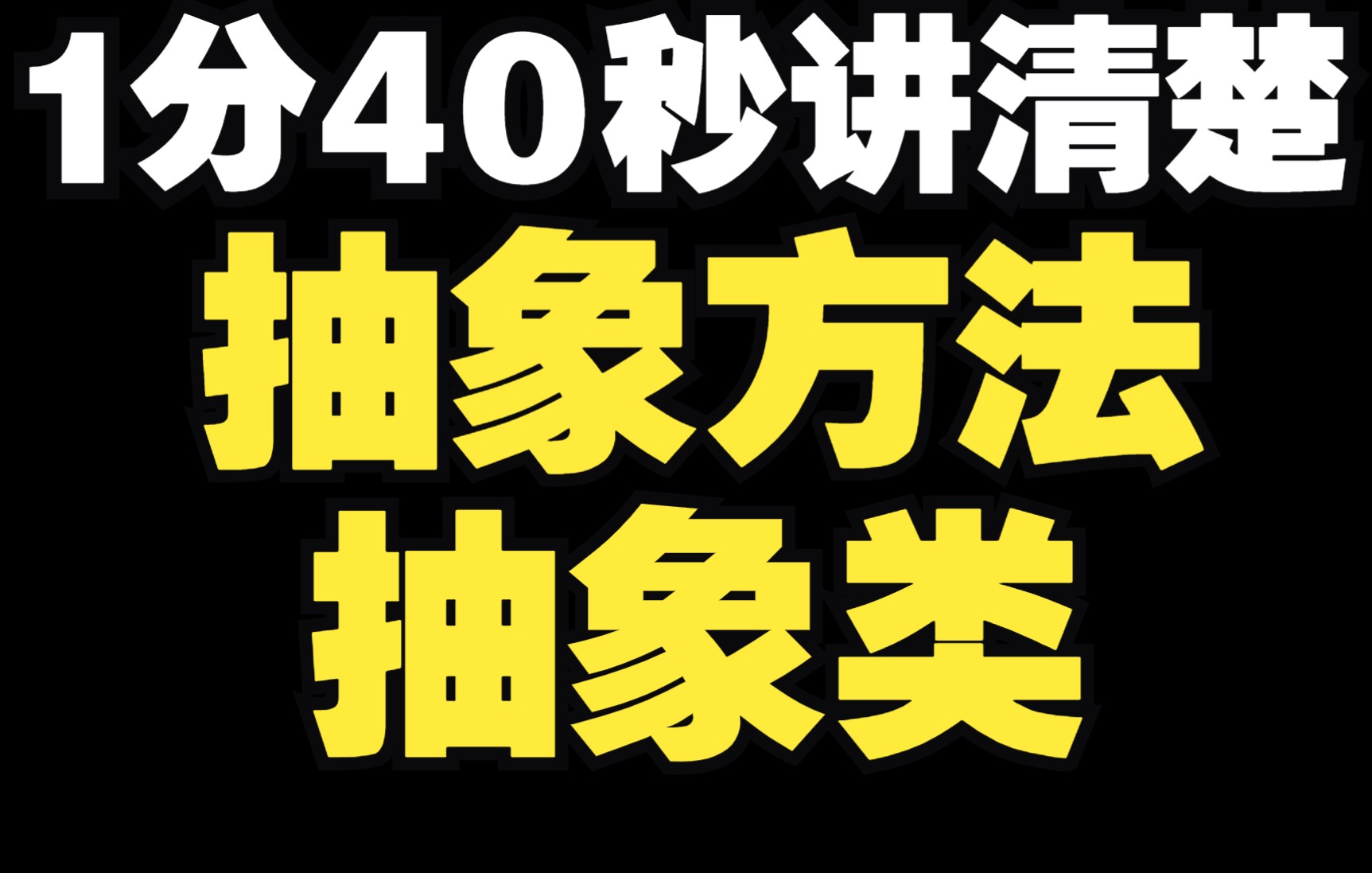 1分40秒讲清楚
抽象方法
抽象类